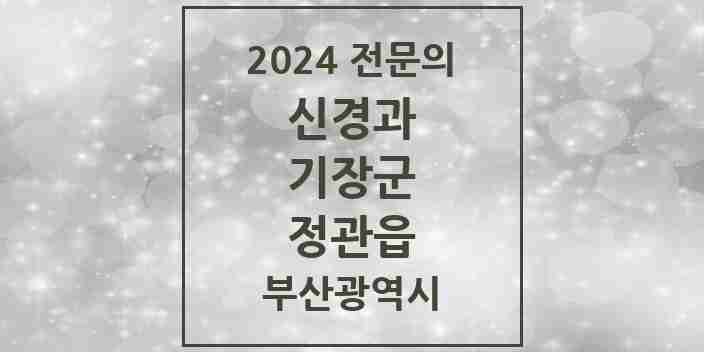 2024 전문의

신경과

기장군

정관읍

부산광역시